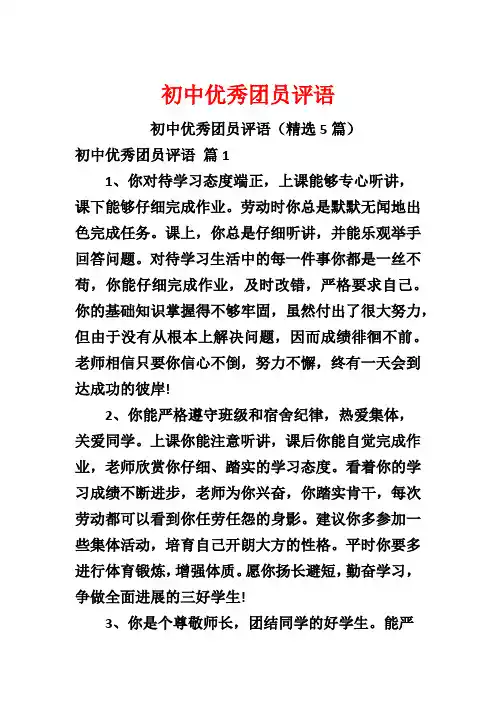 初中优秀团员评语

初中优秀团员评语（精选 5 篇）

初中优秀团员评语 篇 1

1、你对待学习态度端正，上课能够专心听讲，课下能够仔细完成作业。劳动时你总是默默无闻地出色完成任务。课上，你总是仔细听讲，并能乐观举手回答问题。对待学习生活中的每一件事你都是一丝不苟，你能仔细完成作业，及时改错，严格要求自己。你的基础知识掌握得不够牢固，虽然付出了很大努力，但由于没有从根本上解决问题，因而成绩徘徊不前。老师相信只要你信心不倒，努力不懈，终有一天会到达成功的彼岸!

2、你能严格遵守班级和宿舍纪律，热爱集体，关爱同学。上课你能注意听讲，课后你能自觉完成作业，老师欣赏你仔细、踏实的学习态度。看着你的学习成绩不断进步，老师为你兴奋，你踏实肯干，每次劳动都可以看到你任劳任怨的身影。建议你多参加一些集体活动，培育自己开朗大方的性格。平时你要多进行体育锻炼，增强体质。愿你扬长避短，勤奋学习，争做全面进展的三好学生!

3、你是个尊敬师长，团结同学的好学生。能严